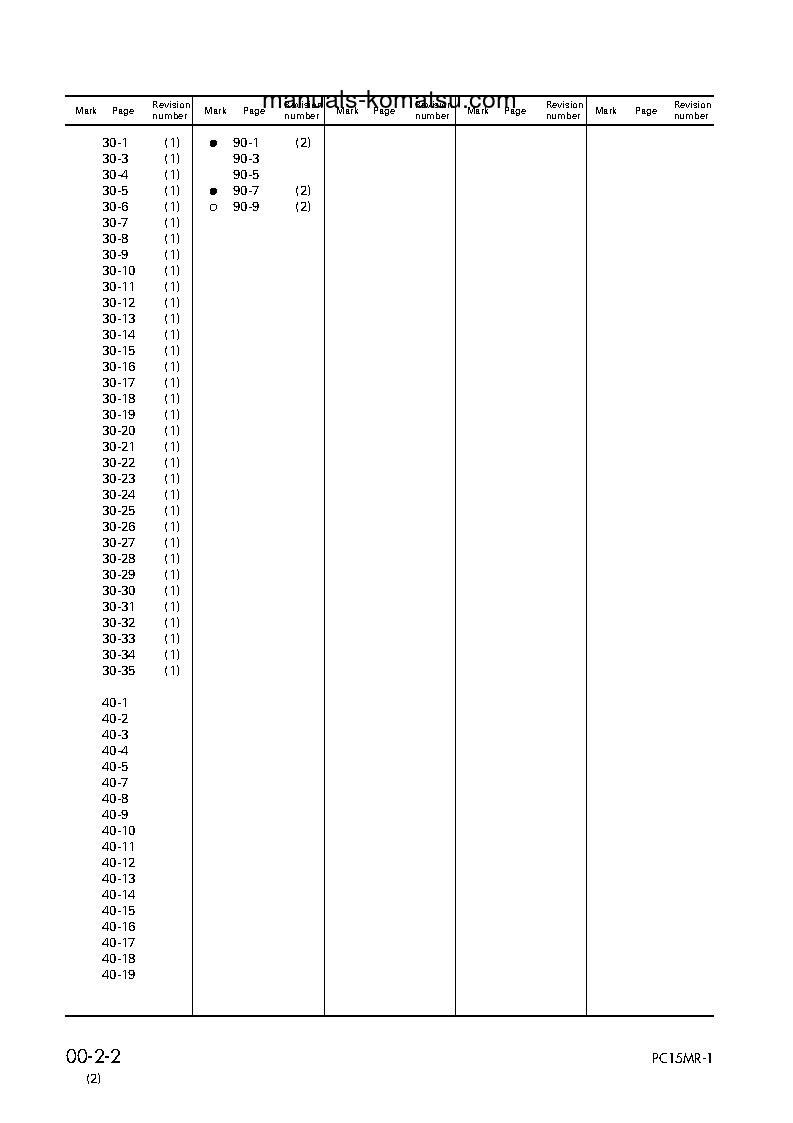 | Mark | Page | Revision number | Mark | Page | Revision number | Mark | Page | Revision number | Mark | Page | Revision number | Mark | Page | Revision number |
|---|---|---|---|---|---|---|---|---|---|---|---|---|---|---|
|  | 30-1 | (1) | ● | 90-1 | (2) |  |  |  |  |  |  |  |  |  |
|  | 30-3 | (1) |  | 90-3 |  |  |  |  |  |  |  |  |  |  |
|  | 30-4 | (1) |  | 90-5 |  |  |  |  |  |  |  |  |  |  |
|  | 30-5 | (1) | ● | 90-7 | (2) |  |  |  |  |  |  |  |  |  |
|  | 30-6 | (1) | ○ | 90-9 | (2) |  |  |  |  |  |  |  |  |  |
|  | 30-7 | (1) |  |  |  |  |  |  |  |  |  |  |  |  |
|  | 30-8 | (1) |  |  |  |  |  |  |  |  |  |  |  |  |
|  | 30-9 | (1) |  |  |  |  |  |  |  |  |  |  |  |  |
|  | 30-10 | (1) |  |  |  |  |  |  |  |  |  |  |  |  |
|  | 30-11 | (1) |  |  |  |  |  |  |  |  |  |  |  |  |
|  | 30-12 | (1) |  |  |  |  |  |  |  |  |  |  |  |  |
|  | 30-13 | (1) |  |  |  |  |  |  |  |  |  |  |  |  |
|  | 30-14 | (1) |  |  |  |  |  |  |  |  |  |  |  |  |
|  | 30-15 | (1) |  |  |  |  |  |  |  |  |  |  |  |  |
|  | 30-16 | (1) |  |  |  |  |  |  |  |  |  |  |  |  |
|  | 30-17 | (1) |  |  |  |  |  |  |  |  |  |  |  |  |
|  | 30-18 | (1) |  |  |  |  |  |  |  |  |  |  |  |  |
|  | 30-19 | (1) |  |  |  |  |  |  |  |  |  |  |  |  |
|  | 30-20 | (1) |  |  |  |  |  |  |  |  |  |  |  |  |
|  | 30-21 | (1) |  |  |  |  |  |  |  |  |  |  |  |  |
|  | 30-22 | (1) |  |  |  |  |  |  |  |  |  |  |  |  |
|  | 30-23 | (1) |  |  |  |  |  |  |  |  |  |  |  |  |
|  | 30-24 | (1) |  |  |  |  |  |  |  |  |  |  |  |  |
|  | 30-25 | (1) |  |  |  |  |  |  |  |  |  |  |  |  |
|  | 30-26 | (1) |  |  |  |  |  |  |  |  |  |  |  |  |
|  | 30-27 | (1) |  |  |  |  |  |  |  |  |  |  |  |  |
|  | 30-28 | (1) |  |  |  |  |  |  |  |  |  |  |  |  |
|  | 30-29 | (1) |  |  |  |  |  |  |  |  |  |  |  |  |
|  | 30-30 | (1) |  |  |  |  |  |  |  |  |  |  |  |  |
|  | 30-31 | (1) |  |  |  |  |  |  |  |  |  |  |  |  |
|  | 30-32 | (1) |  |  |  |  |  |  |  |  |  |  |  |  |
|  | 30-33 | (1) |  |  |  |  |  |  |  |  |  |  |  |  |
|  | 30-34 | (1) |  |  |  |  |  |  |  |  |  |  |  |  |
|  | 30-35 | (1) |  |  |  |  |  |  |  |  |  |  |  |  |
|  | 40-1 |  |  |  |  |  |  |  |  |  |  |  |  |  |
|  | 40-2 |  |  |  |  |  |  |  |  |  |  |  |  |  |
|  | 40-3 |  |  |  |  |  |  |  |  |  |  |  |  |  |
|  | 40-4 |  |  |  |  |  |  |  |  |  |  |  |  |  |
|  | 40-5 |  |  |  |  |  |  |  |  |  |  |  |  |  |
|  | 40-7 |  |  |  |  |  |  |  |  |  |  |  |  |  |
|  | 40-8 |  |  |  |  |  |  |  |  |  |  |  |  |  |
|  | 40-9 |  |  |  |  |  |  |  |  |  |  |  |  |  |
|  | 40-10 |  |  |  |  |  |  |  |  |  |  |  |  |  |
|  | 40-11 |  |  |  |  |  |  |  |  |  |  |  |  |  |
|  | 40-12 |  |  |  |  |  |  |  |  |  |  |  |  |  |
|  | 40-13 |  |  |  |  |  |  |  |  |  |  |  |  |  |
|  | 40-14 |  |  |  |  |  |  |  |  |  |  |  |  |  |
|  | 40-15 |  |  |  |  |  |  |  |  |  |  |  |  |  |
|  | 40-16 |  |  |  |  |  |  |  |  |  |  |  |  |  |
|  | 40-17 |  |  |  |  |  |  |  |  |  |  |  |  |  |
|  | 40-18 |  |  |  |  |  |  |  |  |  |  |  |  |  |
|  | 40-19 |  |  |  |  |  |  |  |  |  |  |  |  |  |

00-2-2
(2)

PC15MR-1

manuals-komatsu.com